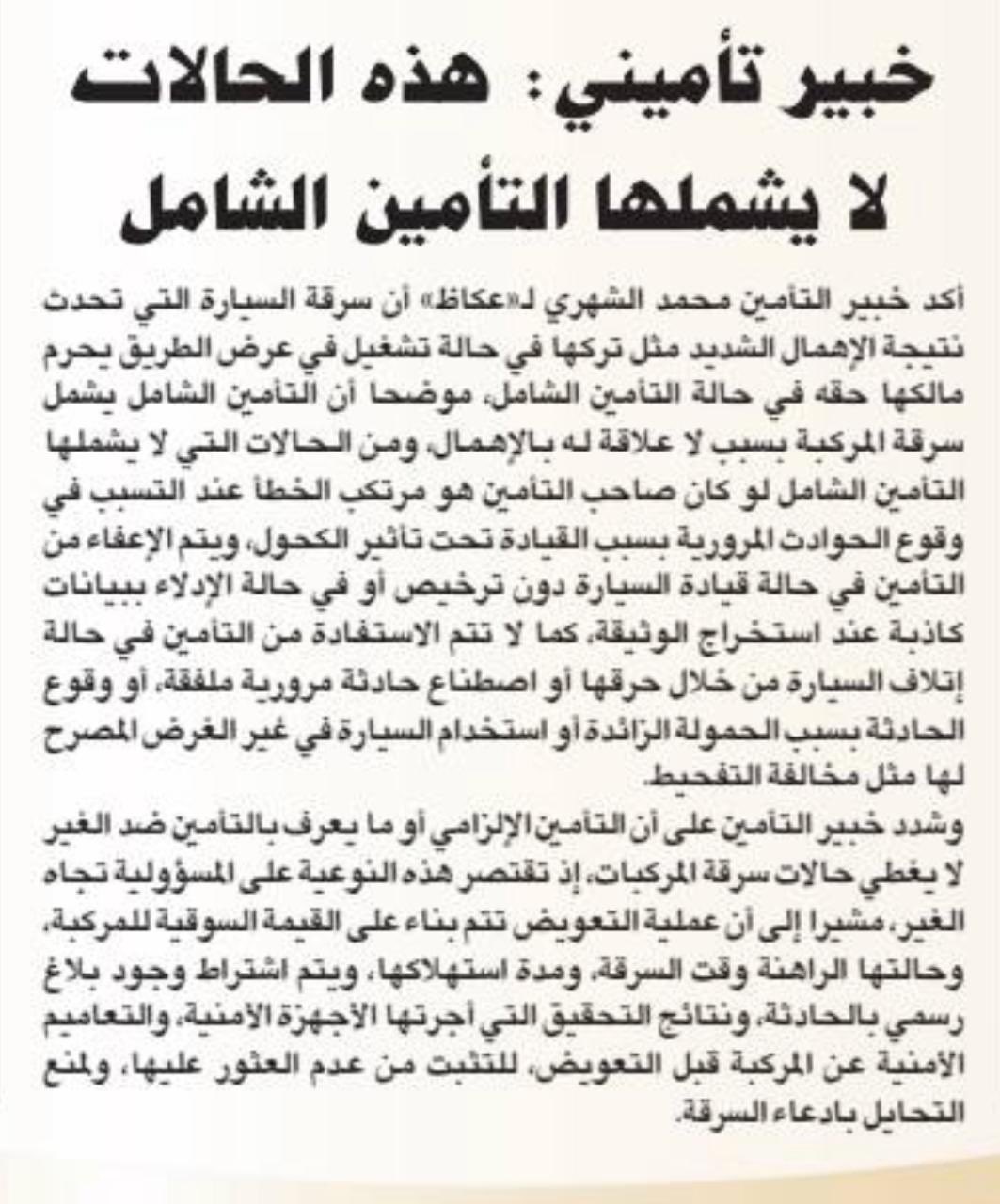 خبير تأميني: هذه الحالات لا يشملها التأمين الشامل

أكد خبير التأمين محمد الشهري لـ«عكاظ» أن سرقة السيارة التي تحدث نتيجة الإهمال الشديد مثل تركها في حالة تشغيل في عرض الطريق يحرم مالكها حقه في حالة التأمين الشامل، موضحا أن التأمين الشامل يشمل سرقة المركبة بسبب لا علاقة له بالإهمال، ومن الحالات التي لا يشملها التأمين الشامل لو كان صاحب التأمين هو مرتكب الخطأ عند التسبب في وقوع الحوادث المرورية بسبب القيادة تحت تأثير الكحول، ويتم الإعفاء من التأمين في حالة قيادة السيارة دون ترخيص أو في حالة الإدلاء ببيانات كاذبة عند استخراج الوثيقة، كما لا تتم الاستفادة من التأمين في حالة إتلاف السيارة من خلال حرقها أو اصطناع حادثة مرورية ملفقة، أو وقوع الحادثة بسبب الحمولة الزائدة أو استخدام السيارة في غير الغرض المصرح لها مثل مخالفة التفحيط.

وشدد خبير التأمين على أن التأمين الإلزامي أو ما يعرف بالتأمين ضد الغير لا يغطي حالات سرقة المركبات، إذ تقتصر هذه النوعية على المسؤولية تجاه الغير، مشيرا إلى أن عملية التعويض تتم بناء على القيمة السوقية للمركبة، وحالتها الراهنة وقت السرقة، ومدة استهلاكها، ويتم اشتراط وجود بلاغ رسمي بالحادثة، ونتائج التحقيق التي أجرتها الأجهزة الأمنية، والتعاميم الأمنية عن المركبة قبل التعويض، للتثبت من عدم العثور عليها، ولمنع التحايل بادعاء السرقة.